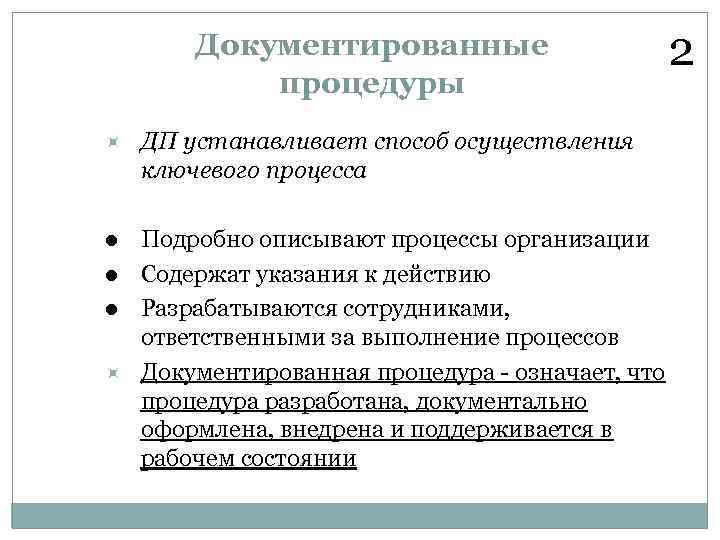 Документированные процедуры

2

ДП устанавливает способ осуществления ключевого процесса

Подробно описывают процессы организации

Содержат указания к действию

Разрабатываются сотрудниками, ответственными за выполнение процессов

Документированная процедура - означает, что процедура разработана, документально оформлена, внедрена и поддерживается в рабочем состоянии